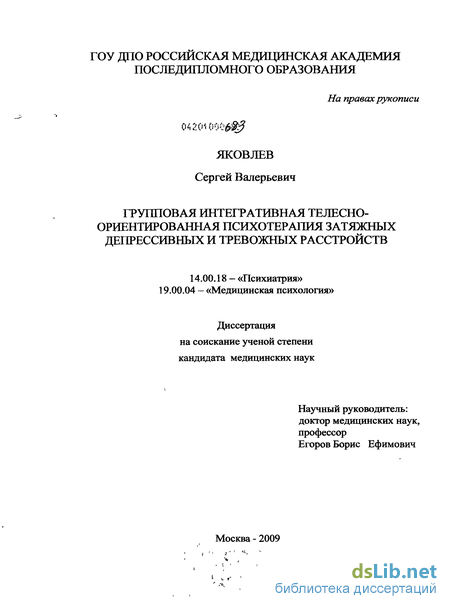 ГОУ ДПО РОССИЙСКАЯ МЕДИЦИНСКАЯ АКАДЕМИЯ ПОСЛЕДИПЛОМНОГО ОБРАЗОВАНИЯ

На правах рукописи

04201000683

ЯКОВЛЕВ

Сергей Валерьевич

ГРУППОВАЯ ИНТЕГРАТИВНАЯ ТЕЛЕСНО-ОРИЕНТИРОВАННАЯ ПСИХОТЕРАПИЯ ЗАТЯЖНЫХ ДЕПРЕССИВНЫХ И ТРЕВОЖНЫХ РАССТРОЙСТВ

14.00.18 – «Психиатрия»
19.00.04 – «Медицинская психология»

Диссертация
на соискание ученой степени
кандидата медицинских наук

Научный руководитель:
доктор медицинских наук,
профессор
Егоров Борис Ефимович

Москва - 2009

dsLib.net
библиотека диссертаций